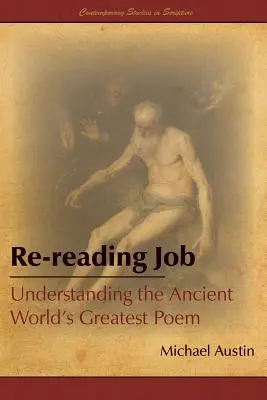 Contemporary Studies in Scripture

Re-reading Job

Understanding the Ancient World's Greatest Poem

Michael Austin